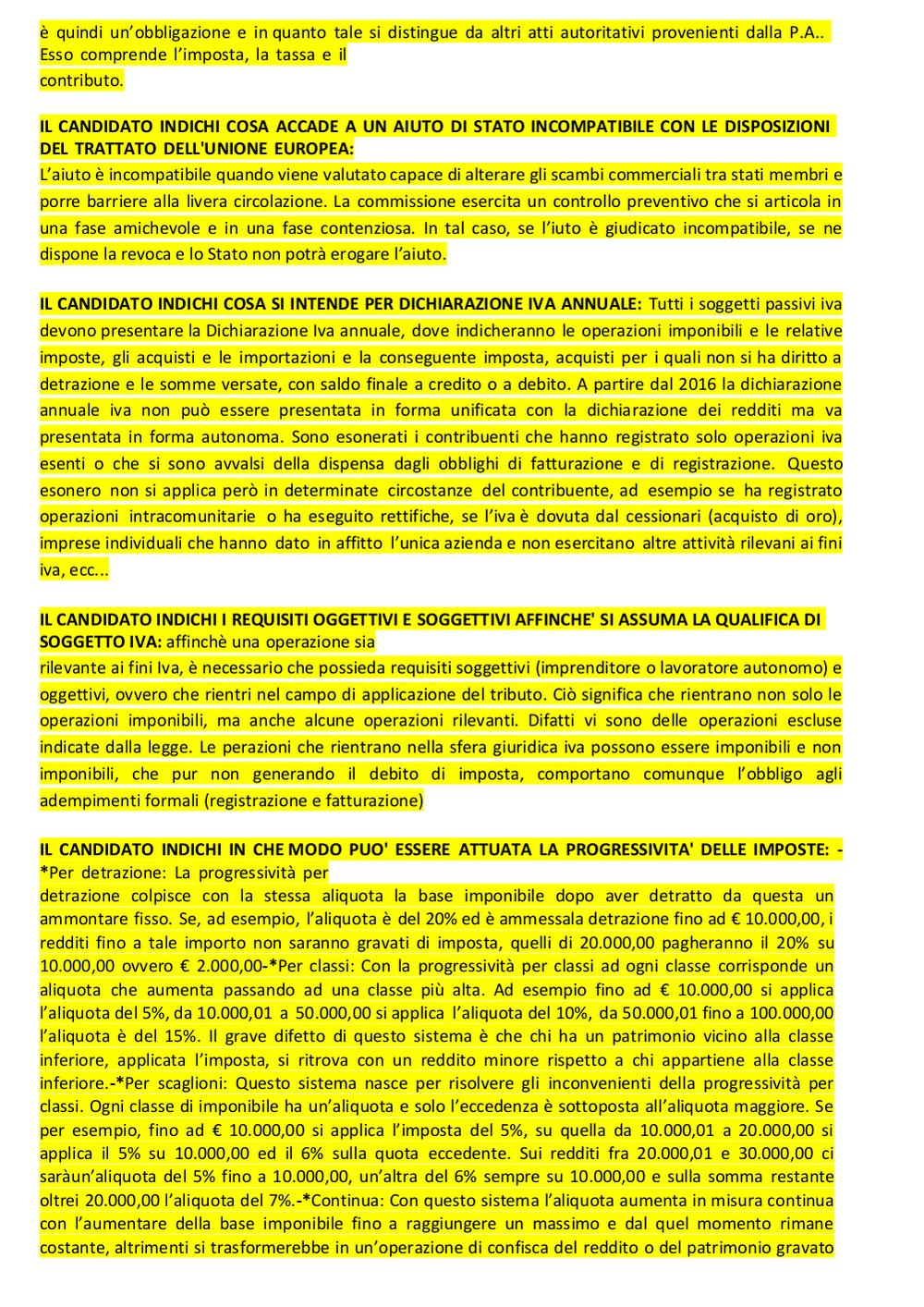 è quindi un'obbligazione e in quanto tale si distingue da altri atti autoritativi provenienti dalla P.A.. Esso comprende l'imposta, la tassa e il contributo.

IL CANDIDATO INDICHI COSA ACCADE A UN AIUTO DI STATO INCOMPATIBILE CON LE DISPOSIZIONI DEL TRATTATO DELL'UNIONE EUROPEA:
L'aiuto è incompatibile quando viene valutato capace di alterare gli scambi commerciali tra stati membri e porre barriere alla livera circolazione. La commissione esercita un controllo preventivo che si articola in una fase amichevole e in una fase contenziosa. In tal caso, se l'iuto è giudicato incompatibile, se ne dispone la revoca e lo Stato non potrà erogare l'aiuto.

IL CANDIDATO INDICHI COSA SI INTENDE PER DICHIARAZIONE IVA ANNUALE: Tutti i soggetti passivi iva devono presentare la Dichiarazione Iva annuale, dove indicheranno le operazioni imponibili e le relative imposte, gli acquisti e le importazioni e la conseguente imposta, acquisti per i quali non si ha diritto a detrazione e le somme versate, con saldo finale a credito o a debito. A partire dal 2016 la dichiarazione annuale iva non può essere presentata in forma unificata con la dichiarazione dei redditi ma va presentata in forma autonoma. Sono esonerati i contribuenti che hanno registrato solo operazioni iva esenti o che si sono avvalsi della dispensa dagli obblighi di fatturazione e di registrazione. Questo esonero non si applica però in determinate circostanze del contribuente, ad esempio se ha registrato operazioni intracomunitarie o ha eseguito rettifiche, se l'iva è dovuta dal cessionari (acquisto di oro), imprese individuali che hanno dato in affitto l'unica azienda e non esercitano altre attività rilevani ai fini iva, ecc...

IL CANDIDATO INDICHI I REQUISITI OGGETTIVI E SOGGETTIVI AFFINCHE' SI ASSUMA LA QUALIFICA DI SOGGETTO IVA: affinchè una operazione sia rilevante ai fini Iva, è necessario che possieda requisiti soggettivi (imprenditore o lavoratore autonomo) e oggettivi, ovvero che rientri nel campo di applicazione del tributo. Ciò significa che rientrano non solo le operazioni imponibili, ma anche alcune operazioni rilevanti. Difatti vi sono delle operazioni escluse indicate dalla legge. Le perazioni che rientrano nella sfera giuridica iva possono essere imponibili e non imponibili, che pur non generando il debito di imposta, comportano comunque l'obbligo agli adempimenti formali (registrazione e fatturazione)

IL CANDIDATO INDICHI IN CHE MODO PUO' ESSERE ATTUATA LA PROGRESSIVITA' DELLE IMPOSTE: -*Per detrazione: La progressività per detrazione colpisce con la stessa aliquota la base imponibile dopo aver detratto da questa un ammontare fisso. Se, ad esempio, l'aliquota è del 20% ed è ammessala detrazione fino ad € 10.000,00, i redditi fino a tale importo non saranno gravati di imposta, quelli di 20.000,00 pagheranno il 20% su 10.000,00 ovvero € 2.000,00-*Per classi: Con la progressività per classi ad ogni classe corrisponde un aliquota che aumenta passando ad una classe più alta. Ad esempio fino ad € 10.000,00 si applica l'aliquota del 5%, da 10.000,01 a 50.000,00 si applica l'aliquota del 10%, da 50.000,01 fino a 100.000,00 l'aliquota è del 15%. Il grave difetto di questo sistema è che chi ha un patrimonio vicino alla classe inferiore, applicata l'imposta, si ritrova con un reddito minore rispetto a chi appartiene alla classe inferiore.-*Per scaglioni: Questo sistema nasce per risolvere gli inconvenienti della progressività per classi. Ogni classe di imponibile ha un'aliquota e solo l'eccedenza è sottoposta all'aliquota maggiore. Se per esempio, fino ad € 10.000,00 si applica l'imposta del 5%, su quella da 10.000,01 a 20.000,00 si applica il 5% su 10.000,00 ed il 6% sulla quota eccedente. Sui redditi fra 20.000,01 e 30.000,00 ci saràun'aliquota del 5% fino a 10.000,00, un'altra del 6% sempre su 10.000,00 e sulla somma restante oltrei 20.000,00 l'aliquota del 7%.-*Continua: Con questo sistema l'aliquota aumenta in misura continua con l'aumentare della base imponibile fino a raggiungere un massimo e dal quel momento rimane costante, altrimenti si trasformerebbe in un'operazione di confisca del reddito o del patrimonio gravato